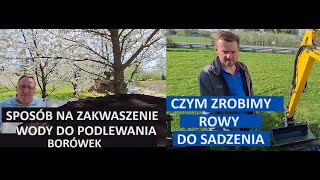 SPOSÓB NA ZAKWASZENIE WODY DO PODLEWANIA BORÓWEK

CZYM ZROBIMY ROWY DO SADZENIA